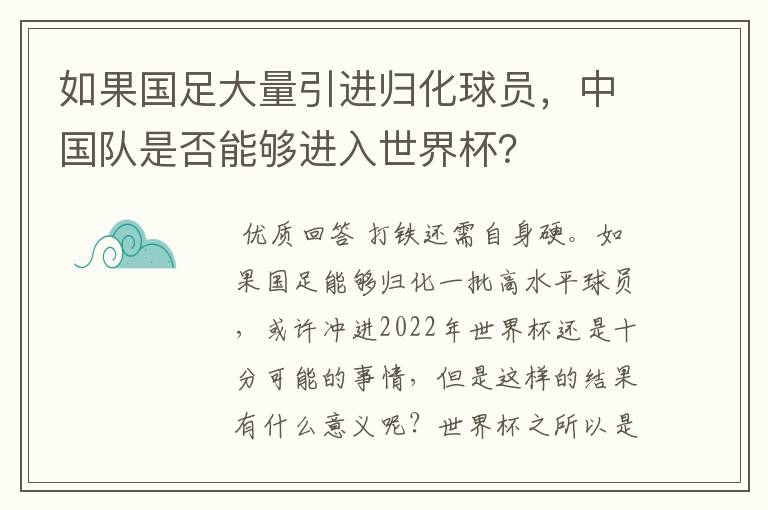 如果国足大量引进归化球员，中国队是否能够进入世界杯？

优质回答 打铁还需自身硬。如果国足能够归化一批高水平球员，或许冲进2022年世界杯还是十分可能的事情，但是这样的结果有什么意义呢？世界杯之所以是